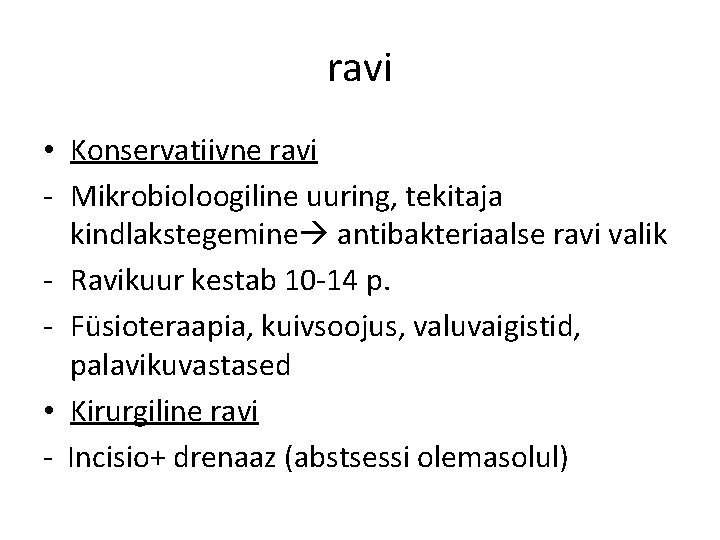 ravi

• Konservatiivne ravi
- Mikrobioloogiline uuring, tekitaja kindlakstegemine→ antibakteriaalse ravi valik
- Ravikuur kestab 10-14 p.
- Füsioteraapia, kuivsoojus, valuvaigistid, palavikuvastased
• Kirurgiline ravi
- Incisio+ drenaaz (abstsessi olemasolul)